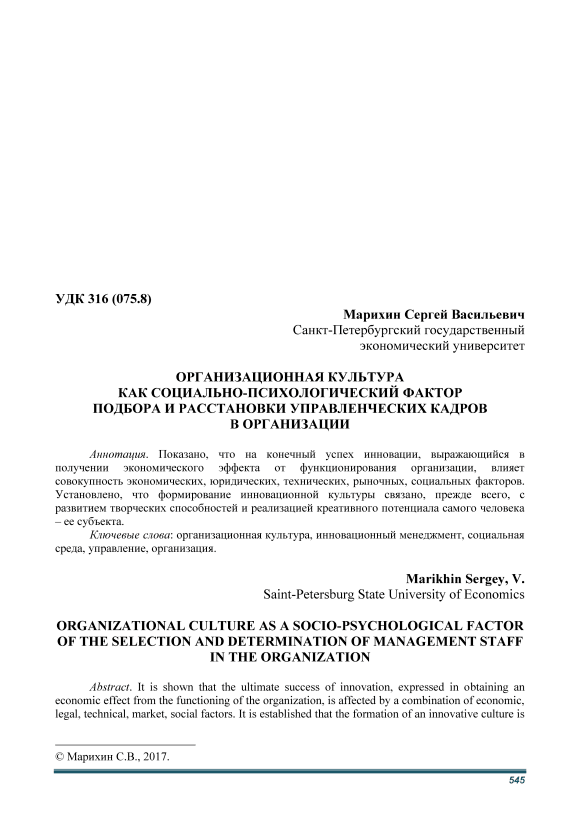 УДК 316 (075.8)

Марихин Сергей Васильевич
Санкт-Петербургский государственный экономический университет

ОРГАНИЗАЦИОННАЯ КУЛЬТУРА КАК СОЦИАЛЬНО-ПСИХОЛОГИЧЕСКИЙ ФАКТОР ПОДБОРА И РАССТАНОВКИ УПРАВЛЕНЧЕСКИХ КАДРОВ В ОРГАНИЗАЦИИ

Аннотация. Показано, что на конечный успех инновации, выражающийся в получении экономического эффекта от функционирования организации, влияет совокупность экономических, юридических, технических, рыночных, социальных факторов. Установлено, что формирование инновационной культуры связано, прежде всего, с развитием творческих способностей и реализацией креативного потенциала самого человека – ее субъекта.

Ключевые слова: организационная культура, инновационный менеджмент, социальная среда, управление, организация.

Marikhin Sergey, V.
Saint-Petersburg State University of Economics

ORGANIZATIONAL CULTURE AS A SOCIO-PSYCHOLOGICAL FACTOR OF THE SELECTION AND DETERMINATION OF MANAGEMENT STAFF IN THE ORGANIZATION

Abstract. It is shown that the ultimate success of innovation, expressed in obtaining an economic effect from the functioning of the organization, is affected by a combination of economic, legal, technical, market, social factors. It is established that the formation of an innovative culture is

© Марихин С.В., 2017.

545